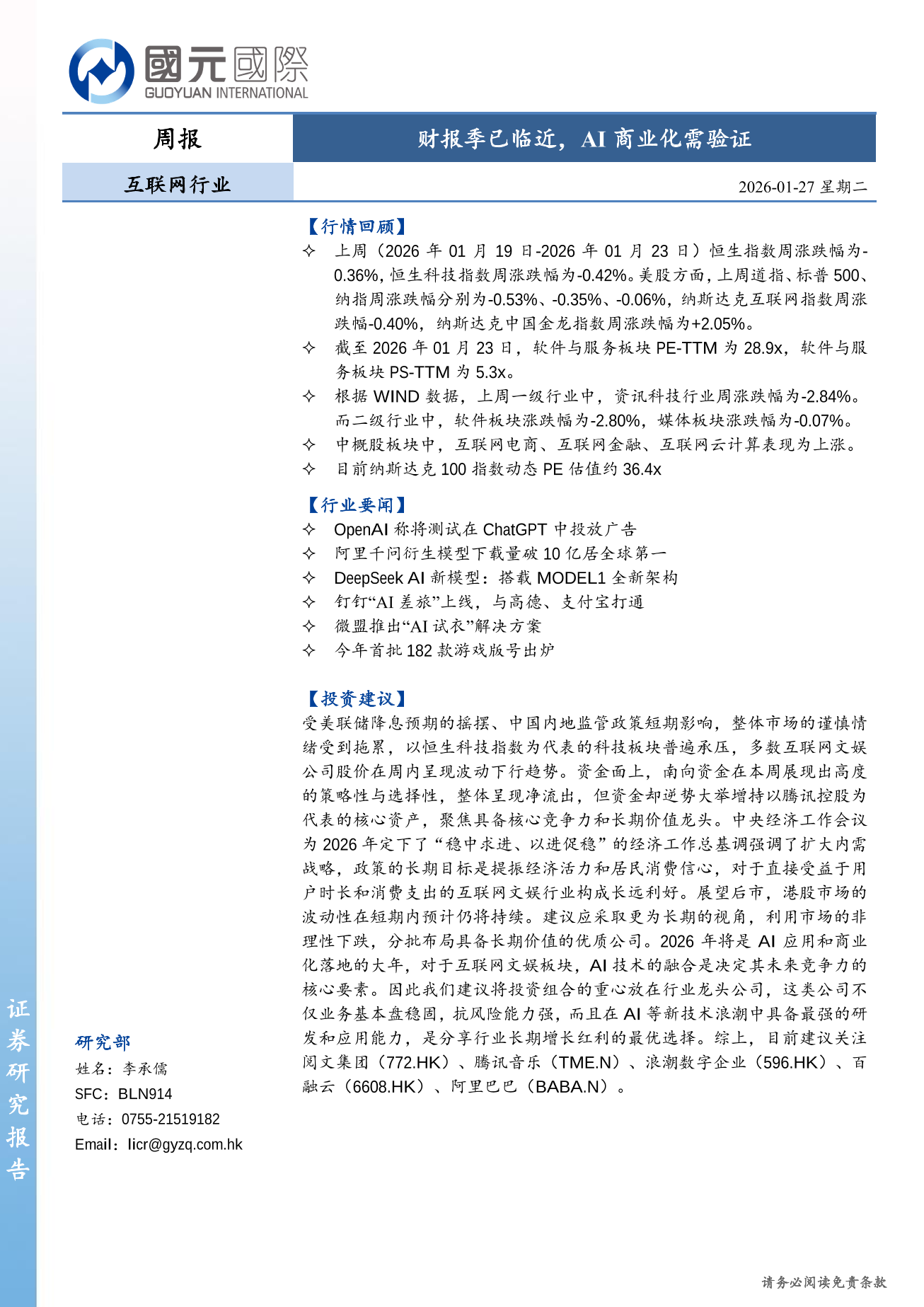 國元國際
GUOYUAN INTERNATIONAL

周报

财报季已临近，AI 商业化需验证

互联网行业

2026-01-27 星期二

【行情回顾】

✧ 上周（2026 年 01 月 19 日-2026 年 01 月 23 日）恒生指数周涨跌幅为-0.36%，恒生科技指数周涨跌幅为-0.42%。美股方面，上周道指、标普 500、纳指周涨跌幅分别为-0.53%、-0.35%、-0.06%，纳斯达克互联网指数周涨跌幅-0.40%，纳斯达克中国金龙指数周涨跌幅为+2.05%。

✧ 截至 2026 年 01 月 23 日，软件与服务板块 PE-TTM 为 28.9x，软件与服务板块 PS-TTM 为 5.3x。

✧ 根据 WIND 数据，上周一级行业中，资讯科技行业周涨跌幅为-2.84%。而二级行业中，软件板块涨跌幅为-2.80%，媒体板块涨跌幅为-0.07%。

✧ 中概股板块中，互联网电商、互联网金融、互联网云计算表现为上涨。

✧ 目前纳斯达克 100 指数动态 PE 估值约 36.4x

【行业要闻】

✧ OpenAI 称将测试在 ChatGPT 中投放广告

✧ 阿里千问衍生模型下载量破 10 亿居全球第一

✧ DeepSeek AI 新模型：搭载 MODEL1 全新架构

✧ 钉钉“AI 差旅”上线，与高德、支付宝打通

✧ 微盟推出“AI 试衣”解决方案

✧ 今年首批 182 款游戏版号出炉

【投资建议】

受美联储降息预期的摇摆、中国内地监管政策短期影响，整体市场的谨慎情绪受到拖累，以恒生科技指数为代表的科技板块普遍承压，多数互联网文娱公司股价在周内呈现波动下行趋势。资金面上，南向资金在本周展现出高度的策略性与选择性，整体呈现净流出，但资金却逆势大举增持以腾讯控股为代表的核心资产，聚焦具备核心竞争力和长期价值龙头。中央经济工作会议为 2026 年定下了“稳中求进、以进促稳”的经济工作总基调强调了扩大内需战略，政策的长期目标是提振经济活力和居民消费信心，对于直接受益于用户时长和消费支出的互联网文娱行业构成长远利好。展望后市，港股市场的波动性在短期内预计仍将持续。建议应采取更为长期的视角，利用市场的非理性下跌，分批布局具备长期价值的优质公司。2026 年将是 AI 应用和商业化落地的大年，对于互联网文娱板块，AI 技术的融合是决定其未来竞争力的核心要素。因此我们建议将投资组合的重心放在行业龙头公司，这类公司不仅业务基本盘稳固，抗风险能力强，而且在 AI 等新技术浪潮中具备最强的研发和应用能力，是分享行业长期增长红利的最优选择。综上，目前建议关注阅文集团（772.HK）、腾讯音乐（TME.N）、浪潮数字企业（596.HK）、百融云（6608.HK）、阿里巴巴（BABA.N）。

研究部
姓名：李承儒
SFC：BLN914
电话：0755-21519182
Email：licr@gyzq.com.hk

证券研究报告

请务必阅读免责条款